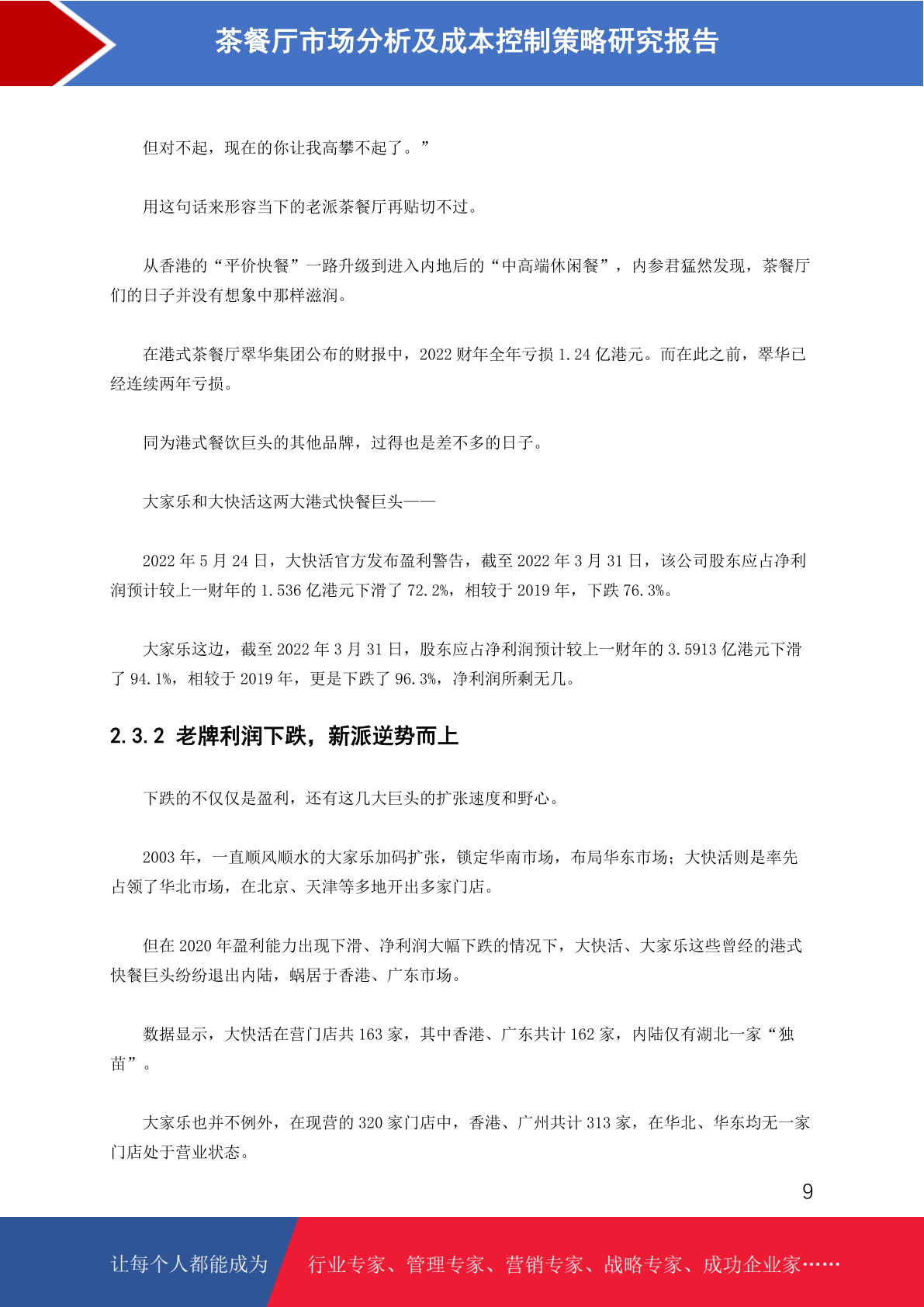 茶餐厅市场分析及成本控制策略研究报告

但对不起，现在的你让我高攀不起了。”

用这句话来形容当下的老派茶餐厅再贴切不过。

从香港的“平价快餐”一路升级到进入内地后的“中高端休闲餐”，内参君猛然发现，茶餐厅们的日子并没有想象中那样滋润。

在港式茶餐厅翠华集团公布的财报中，2022 财年全年亏损 1.24 亿港元。而在此之前，翠华已经连续两年亏损。

同为港式餐饮巨头的其他品牌，过得也是差不多的日子。

大家乐和大快活这两大港式快餐巨头——

2022 年 5 月 24 日，大快活官方发布盈利警告，截至 2022 年 3 月 31 日，该公司股东应占净利润预计较上一财年的 1.536 亿港元下滑了 72.2%，相较于 2019 年，下跌 76.3%。

大家乐这边，截至 2022 年 3 月 31 日，股东应占净利润预计较上一财年的 3.5913 亿港元下滑了 94.1%，相较于 2019 年，更是下跌了 96.3%，净利润所剩无几。

2.3.2 老牌利润下跌，新派逆势而上

下跌的不仅仅是盈利，还有这几大巨头的扩张速度和野心。

2003 年，一直顺风顺水的大家乐加码扩张，锁定华南市场，布局华东市场；大快活则是率先占领了华北市场，在北京、天津等多地开出多家门店。

但在 2020 年盈利能力出现下滑、净利润大幅下跌的情况下，大快活、大家乐这些曾经的港式快餐巨头纷纷退出内陆，蜗居于香港、广东市场。

数据显示，大快活在营门店共 163 家，其中香港、广东共计 162 家，内陆仅有湖北一家“独苗”。

大家乐也并不例外，在现营的 320 家门店中，香港、广州共计 313 家，在华北、华东均无一家门店处于营业状态。

9

让每个人都能成为 行业专家、管理专家、营销专家、战略专家、成功企业家……